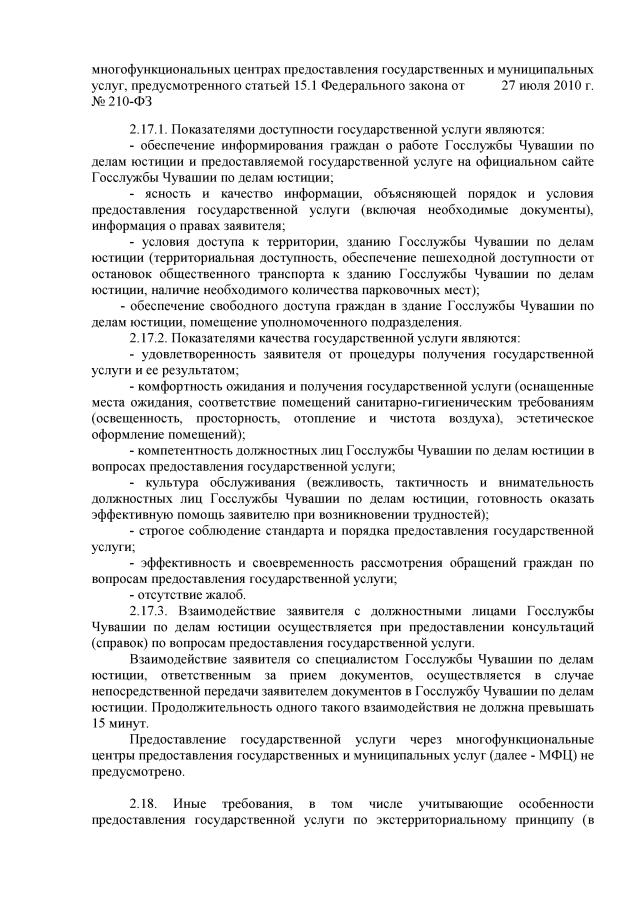 многофункциональных центрах предоставления государственных и муниципальных услуг, предусмотренного статьей 15.1 Федерального закона от 27 июля 2010 г. № 210-ФЗ

2.17.1. Показателями доступности государственной услуги являются:

- обеспечение информирования граждан о работе Госслужбы Чувашии по делам юстиции и предоставляемой государственной услуге на официальном сайте Госслужбы Чувашии по делам юстиции;

- ясность и качество информации, объясняющей порядок и условия предоставления государственной услуги (включая необходимые документы), информация о правах заявителя;

- условия доступа к территории, зданию Госслужбы Чувашии по делам юстиции (территориальная доступность, обеспечение пешеходной доступности от остановок общественного транспорта к зданию Госслужбы Чувашии по делам юстиции, наличие необходимого количества парковочных мест);

- обеспечение свободного доступа граждан в здание Госслужбы Чувашии по делам юстиции, помещение уполномоченного подразделения.

2.17.2. Показателями качества государственной услуги являются:

- удовлетворенность заявителя от процедуры получения государственной услуги и ее результатом;

- комфортность ожидания и получения государственной услуги (оснащенные места ожидания, соответствие помещений санитарно-гигиеническим требованиям (освещенность, просторность, отопление и чистота воздуха), эстетическое оформление помещений);

- компетентность должностных лиц Госслужбы Чувашии по делам юстиции в вопросах предоставления государственной услуги;

- культура обслуживания (вежливость, тактичность и внимательность должностных лиц Госслужбы Чувашии по делам юстиции, готовность оказать эффективную помощь заявителю при возникновении трудностей);

- строгое соблюдение стандарта и порядка предоставления государственной услуги;

- эффективность и своевременность рассмотрения обращений граждан по вопросам предоставления государственной услуги;

- отсутствие жалоб.

2.17.3. Взаимодействие заявителя с должностными лицами Госслужбы Чувашии по делам юстиции осуществляется при предоставлении консультаций (справок) по вопросам предоставления государственной услуги.

Взаимодействие заявителя со специалистом Госслужбы Чувашии по делам юстиции, ответственным за прием документов, осуществляется в случае непосредственной передачи заявителем документов в Госслужбу Чувашии по делам юстиции. Продолжительность одного такого взаимодействия не должна превышать 15 минут.

Предоставление государственной услуги через многофункциональные центры предоставления государственных и муниципальных услуг (далее - МФЦ) не предусмотрено.

2.18. Иные требования, в том числе учитывающие особенности предоставления государственной услуги по экстерриториальному принципу (в